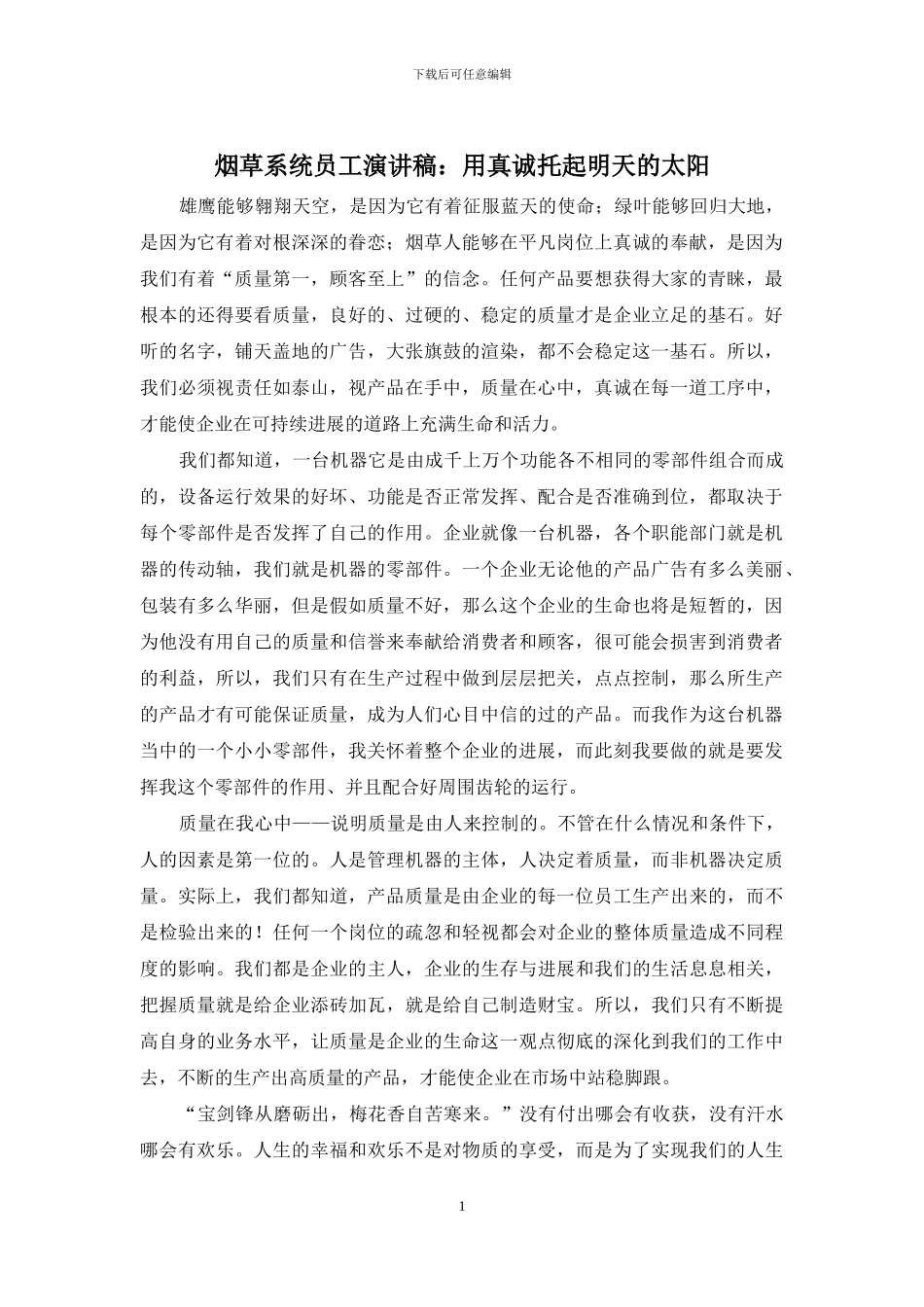 下载后可任意编辑

烟草系统员工演讲稿：用真诚托起明天的太阳

雄鹰能够翱翔天空，是因为它有着征服蓝天的使命；绿叶能够回归大地，是因为它有着对根深深的眷恋；烟草人能够在平凡岗位上真诚的奉献，是因为我们有着“质量第一，顾客至上”的信念。任何产品要想获得大家的青睐，最根本的还得要看质量，良好的、过硬的、稳定的质量才是企业立足的基石。好听的名字，铺天盖地的广告，大张旗鼓的渲染，都不会稳定这一基石。所以，我们必须视责任如泰山，视产品在手中，质量在心中，真诚在每一道工序中，才能使企业在可持续进展的道路上充满生命和活力。

我们都知道，一台机器它是由成千上万个功能各不相同的零部件组合而成的，设备运行效果的好坏、功能是否正常发挥、配合是否准确到位，都取决于每个零部件是否发挥了自己的作用。企业就像一台机器，各个职能部门就是机器的传动轴，我们就是机器的零部件。一个企业无论他的产品广告有多么美丽、包装有多么华丽，但是假如质量不好，那么这个企业的生命也将是短暂的，因为他没有用自己的质量和信誉来奉献给消费者和顾客，很可能会损害到消费者的利益，所以，我们只有在生产过程中做到层层把关，点点控制，那么所生产的产品才有可能保证质量，成为人们心目中信的过的产品。而我作为这台机器当中的一个小小零部件，我关怀着整个企业的进展，而此刻我要做的就是要发挥我这个零部件的作用、并且配合好周围齿轮的运行。

质量在我心中——说明质量是由人来控制的。不管在什么情况和条件下，人的因素是第一位的。人是管理机器的主体，人决定着质量，而非机器决定质量。实际上，我们都知道，产品质量是由企业的每一位员工生产出来的，而不是检验出来的！任何一个岗位的疏忽和轻视都会对企业的整体质量造成不同程度的影响。我们都是企业的主人，企业的生存与进展和我们的生活息息相关，把握质量就是给企业添砖加瓦，就是给自己制造财宝。所以，我们只有不断提高自身的业务水平，让质量是企业的生命这一观点彻底的深化到我们的工作中去，不断的生产出高质量的产品，才能使企业在市场中站稳脚跟。

“宝剑锋从磨砺出，梅花香自苦寒来。”没有付出哪会有收获，没有汗水哪会有欢乐。人生的幸福和欢乐不是对物质的享受，而是为了实现我们的人生

1